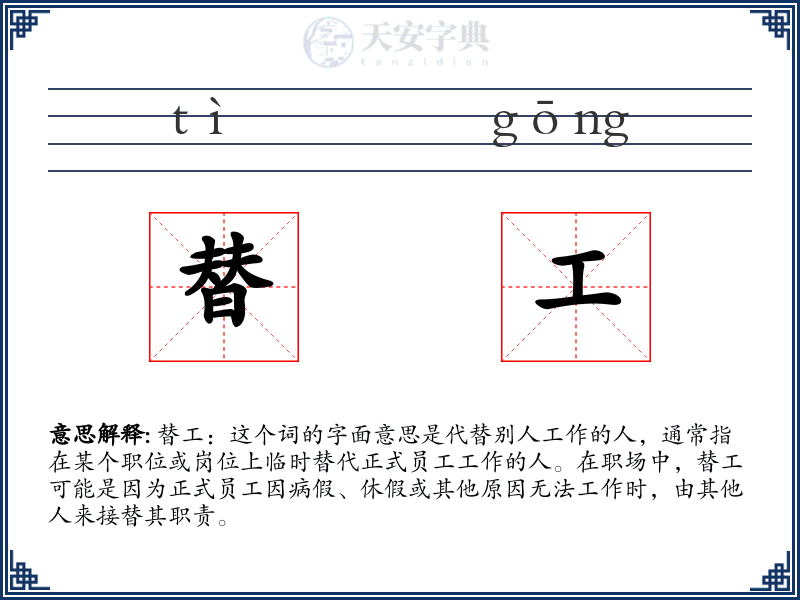 天安字典
tanzidian

tì gōng

替 工

意思解释: 替工：这个词的字面意思是代替别人工作的人，通常指在某个职位或岗位上临时替代正式员工工作的人。在职场中，替工可能是因为正式员工因病假、休假或其他原因无法工作时，由其他人来接替其职责。